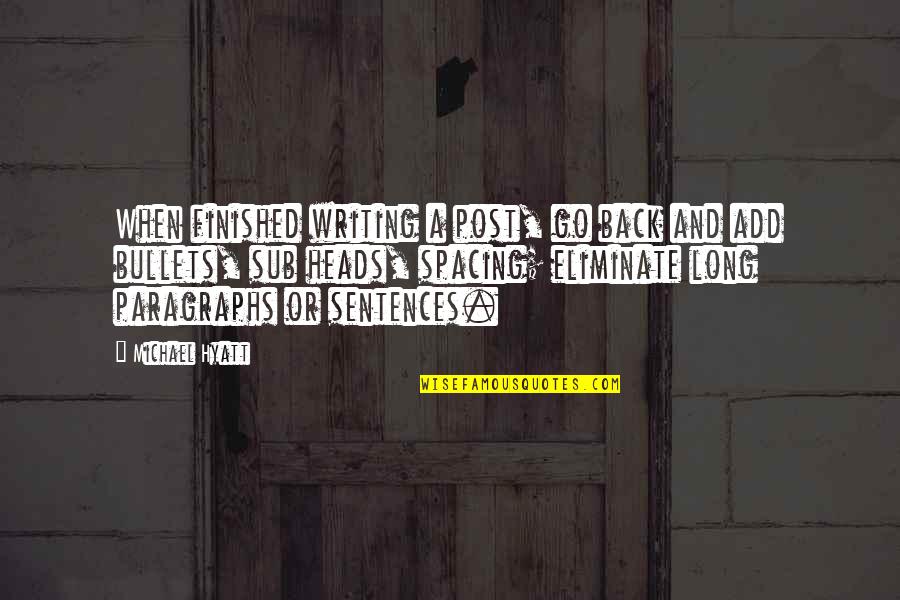 When finished writing a post, go back and add bullets, sub heads, spacing; eliminate long paragraphs or sentences.

Michael Hyatt

WISEFAMOUSQUOTES.COM